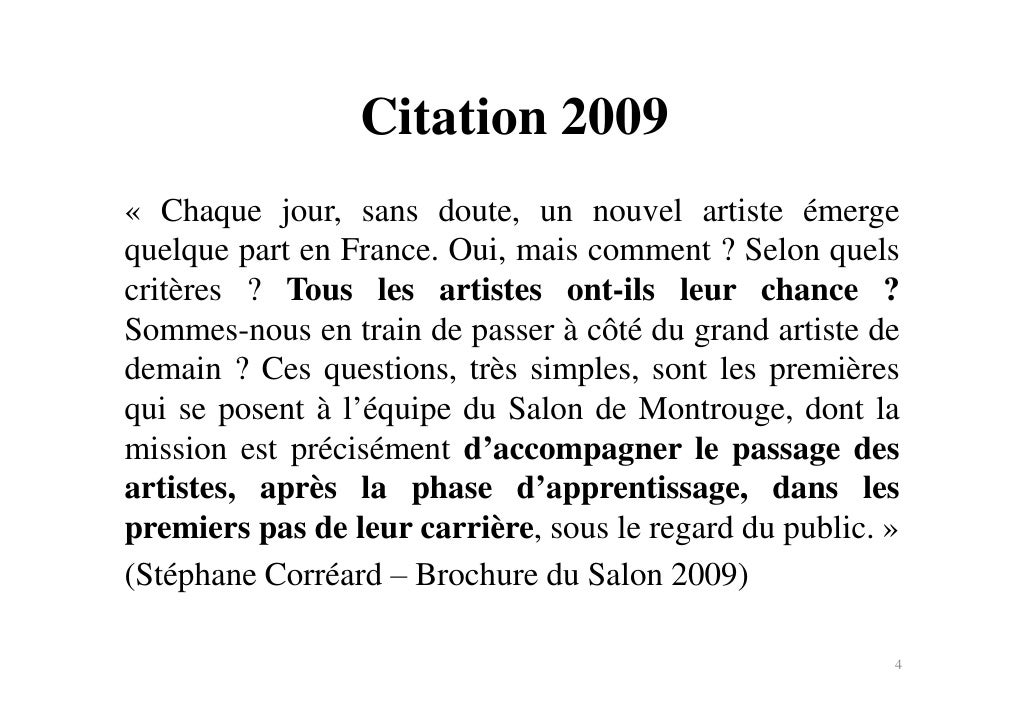 Citation 2009

« Chaque jour, sans doute, un nouvel artiste émerge quelque part en France. Oui, mais comment ? Selon quels critères ? Tous les artistes ont-ils leur chance ? Sommes-nous en train de passer à côté du grand artiste de demain ? Ces questions, très simples, sont les premières qui se posent à l'équipe du Salon de Montrouge, dont la mission est précisément d'accompagner le passage des artistes, après la phase d'apprentissage, dans les premiers pas de leur carrière, sous le regard du public. »

(Stéphane Corréard – Brochure du Salon 2009)

4